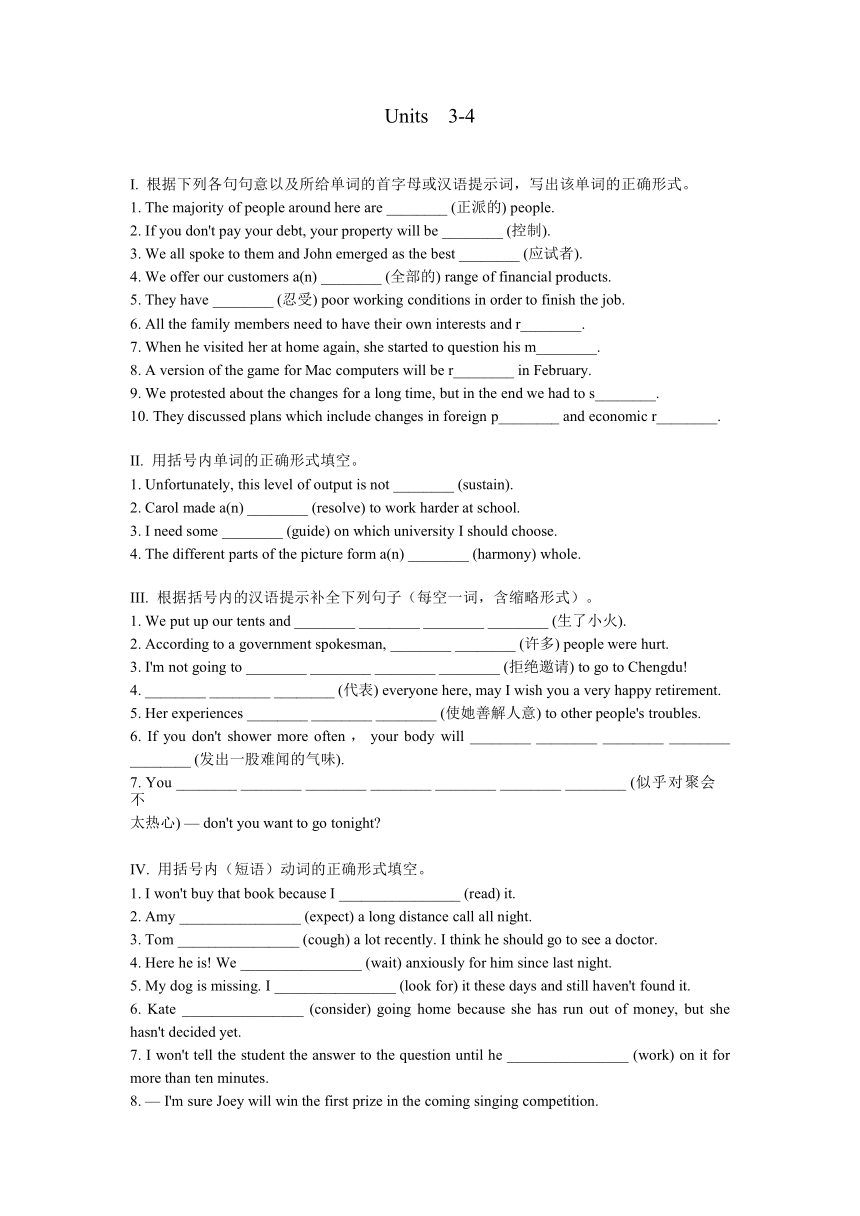 Units 3-4

I. 根据下列各句句意以及所给单词的首字母或汉语提示词，写出该单词的正确形式。
1. The majority of people around here are ________ (正派的) people.
2. If you don't pay your debt, your property will be ________ (控制).
3. We all spoke to them and John emerged as the best ________ (应试者).
4. We offer our customers a(n) ________ (全部的) range of financial products.
5. They have ________ (忍受) poor working conditions in order to finish the job.
6. All the family members need to have their own interests and r________.
7. When he visited her at home again, she started to question his m________.
8. A version of the game for Mac computers will be r________ in February.
9. We protested about the changes for a long time, but in the end we had to s________.
10. They discussed plans which include changes in foreign p________ and economic r________.

II. 用括号内单词的正确形式填空。
1. Unfortunately, this level of output is not ________ (sustain).
2. Carol made a(n) ________ (resolve) to work harder at school.
3. I need some ________ (guide) on which university I should choose.
4. The different parts of the picture form a(n) ________ (harmony) whole.

III. 根据括号内的汉语提示补全下列句子（每空一词，含缩略形式）。
1. We put up our tents and ________ ________ ________ ________ (生了小火).
2. According to a government spokesman, ________ ________ (许多) people were hurt.
3. I'm not going to ________ ________ ________ ________ (拒绝邀请) to go to Chengdu!
4. ________ ________ ________ (代表) everyone here, may I wish you a very happy retirement.
5. Her experiences ________ ________ ________ (使她善解人意) to other people's troubles.
6. If you don't shower more often， your body will ________ ________ ________ ________ ________ (发出一股难闻的气味).
7. You ________ ________ ________ ________ ________ ________ ________ (似乎对聚会不太热心) — don't you want to go tonight?

IV. 用括号内（短语）动词的正确形式填空。
1. I won't buy that book because I ________________ (read) it.
2. Amy ________________ (expect) a long distance call all night.
3. Tom ________________ (cough) a lot recently. I think he should go to see a doctor.
4. Here he is! We ________________ (wait) anxiously for him since last night.
5. My dog is missing. I ________________ (look for) it these days and still haven't found it.
6. Kate ________________ (consider) going home because she has run out of money, but she hasn't decided yet.
7. I won't tell the student the answer to the question until he ________________ (work) on it for more than ten minutes.
8. — I'm sure Joey will win the first prize in the coming singing competition.